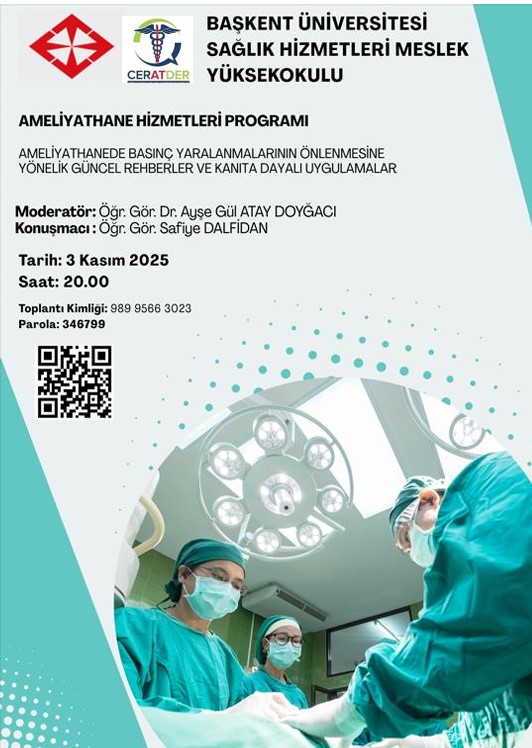 CERATDER

BAŞKENT ÜNİVERSİTESİ
SAĞLIK HİZMETLERİ MESLEK
YÜKSEKOKULU

AMELİYATHANE HİZMETLERİ PROGRAMI

AMELİYATHANEDE BASINÇ YARALANMALARININ ÖNLENMESİNE YÖNELİK GÜNCEL REHBERLER VE KANITA DAYALI UYGULAMALAR

Moderatör: Öğr. Gör. Dr. Ayşe Gül ATAY DOYĞACI
Konuşmacı : Öğr. Gör. Safiye DALFİDAN

Tarih: 3 Kasım 2025
Saat: 20.00

Toplantı Kimliği: 989 9566 3023
Parola: 346799